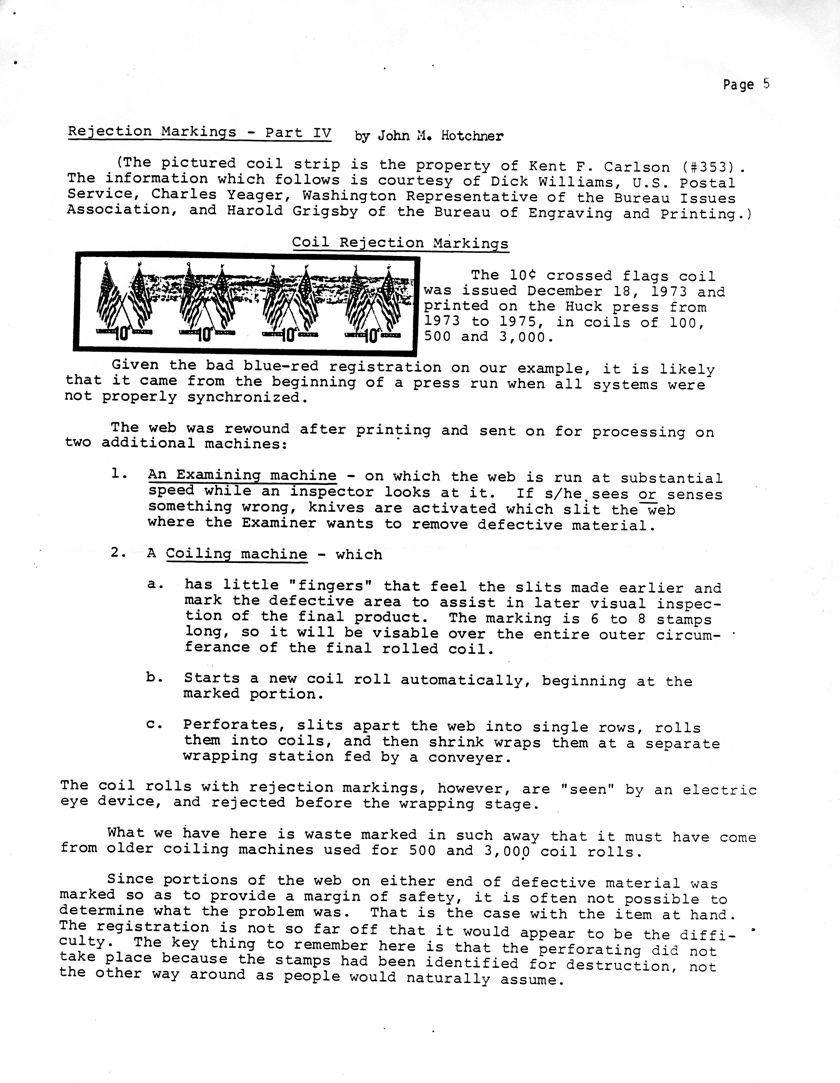 Page 5

Rejection Markings - Part IV by John M. Hotchner

(The pictured coil strip is the property of Kent F. Carlson (#353). The information which follows is courtesy of Dick Williams, U.S. Postal Service, Charles Yeager, Washington Representative of the Bureau Issues Association, and Harold Grigsby of the Bureau of Engraving and Printing.)

Coil Rejection Markings

10¢ 10¢ 10¢ 10¢

The 10¢ crossed flags coil was issued December 18, 1973 and printed on the Huck press from 1973 to 1975, in coils of 100, 500 and 3,000.

Given the bad blue-red registration on our example, it is likely that it came from the beginning of a press run when all systems were not properly synchronized.

The web was rewound after printing and sent on for processing on two additional machines:

1. An Examining machine - on which the web is run at substantial speed while an inspector looks at it. If s/he sees or senses something wrong, knives are activated which slit the web where the Examiner wants to remove defective material.

2. A Coiling machine - which

a. has little "fingers" that feel the slits made earlier and mark the defective area to assist in later visual inspection of the final product. The marking is 6 to 8 stamps long, so it will be visable over the entire outer circumferance of the final rolled coil.

b. Starts a new coil roll automatically, beginning at the marked portion.

c. Perforates, slits apart the web into single rows, rolls them into coils, and then shrink wraps them at a separate wrapping station fed by a conveyer.

The coil rolls with rejection markings, however, are "seen" by an electric eye device, and rejected before the wrapping stage.

What we have here is waste marked in such away that it must have come from older coiling machines used for 500 and 3,000 coil rolls.

Since portions of the web on either end of defective material was marked so as to provide a margin of safety, it is often not possible to determine what the problem was. That is the case with the item at hand. The registration is not so far off that it would appear to be the difficulty. The key thing to remember here is that the perforating did not take place because the stamps had been identified for destruction, not the other way around as people would naturally assume.